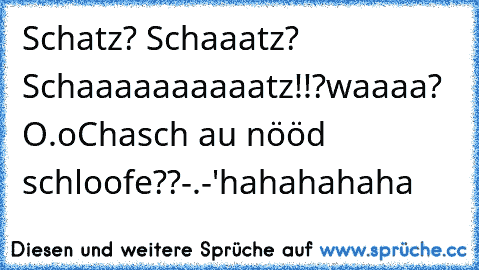 Schatz? Schaaatz? Schaaaaaaaaaatz!!?waaaa? O.oChasch au nööd schloofe??-.-'hahahahaha

Diesen und weitere Sprüche auf www.sprüche.cc